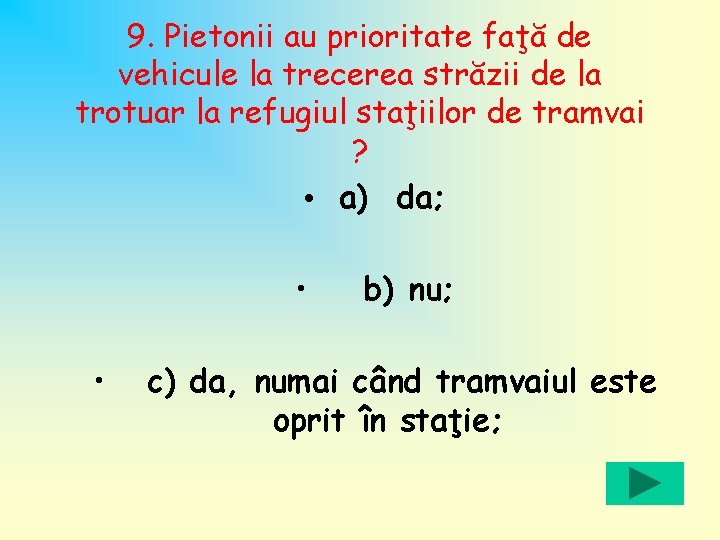 9. Pietonii au prioritate faţă de vehicule la trecerea străzii de la trotuar la refugiul staţiilor de tramvai ?

• a) da;

• b) nu;

• c) da, numai când tramvaiul este oprit în staţie;